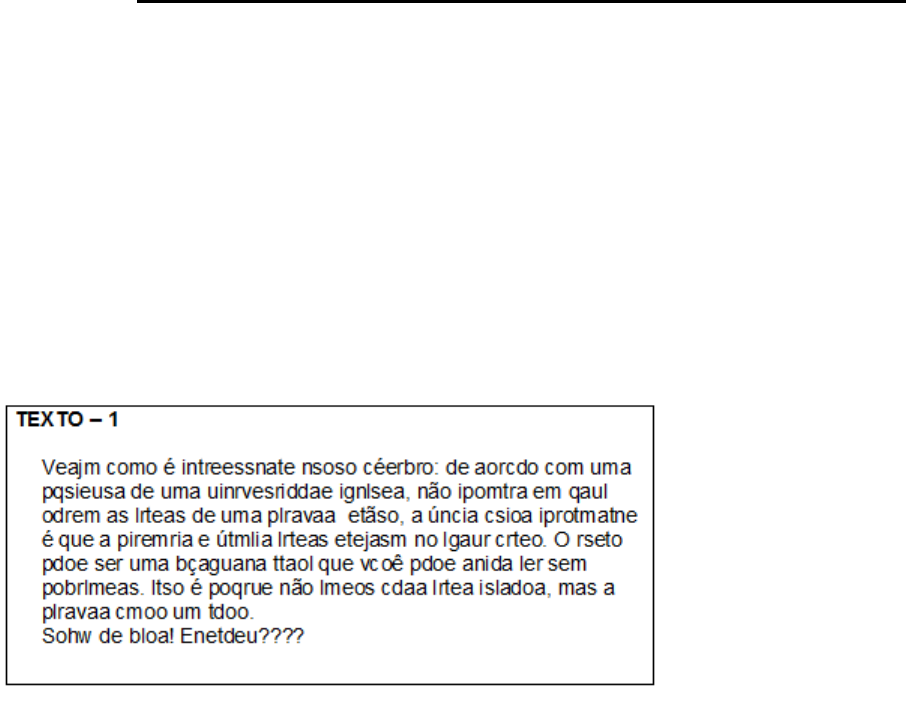 TEXTO – 1

Veajm como é intreessnate nsoso céerbro: de aorcdo com uma pqsieusa de uma uinrvesriddae ignlsea, não ipomtra em qaul odrem as lrteas de uma plravaa etãso, a úncia csioa iprotmatne é que a piremria e útmlia lrteas etejasm no lgaur crteo. O rseto pdoe ser uma bçaguana ttaol que vcoê pdoe anida ler sem pobrlmeas. Itso é poqrue não lmeos cdaa lrtea isladoa, mas a plravaa cmoo um tdoo.
Sohw de bloa! Enetdeu????